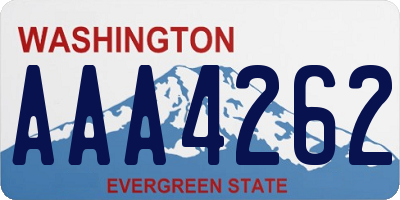 WASHINGTON

AAA4262

EVERGREEN STATE